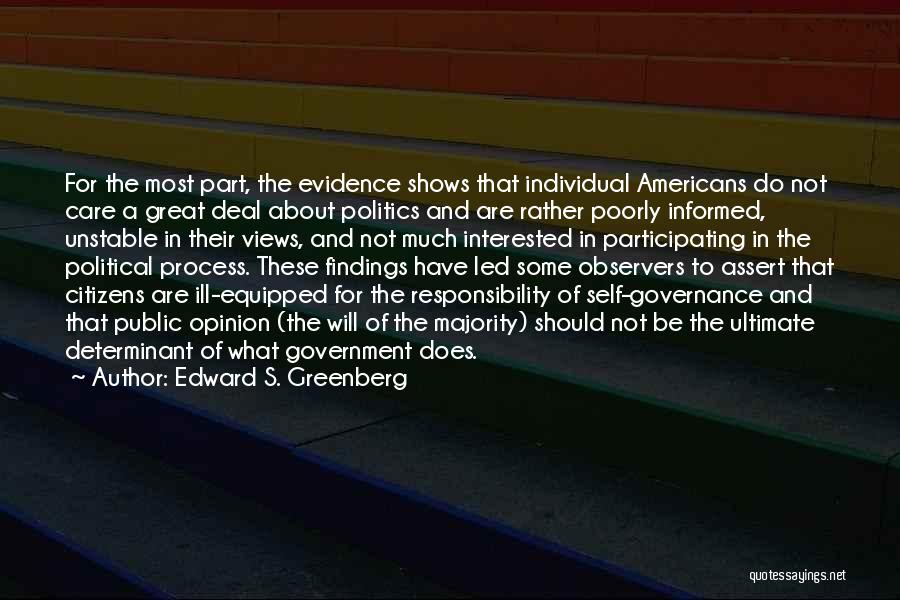 For the most part, the evidence shows that individual Americans do not care a great deal about politics and are rather poorly informed, unstable in their views, and not much interested in participating in the political process. These findings have led some observers to assert that citizens are ill-equipped for the responsibility of self-governance and that public opinion (the will of the majority) should not be the ultimate determinant of what government does.

~ Author: Edward S. Greenberg

quotessayings.net